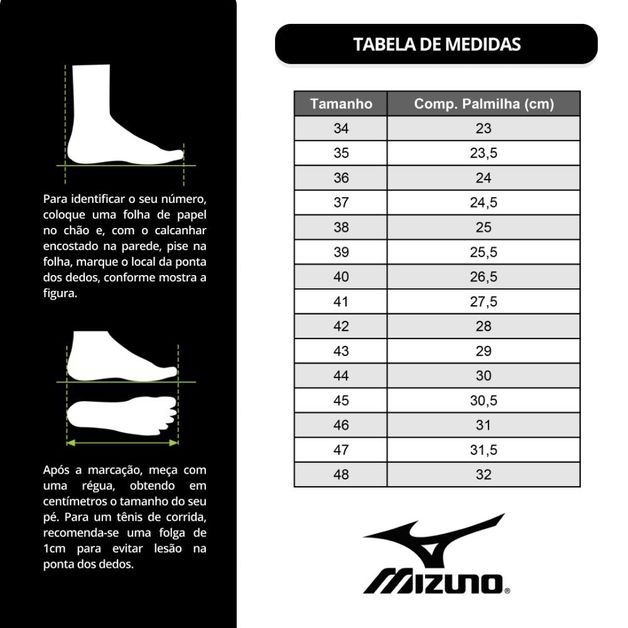 Para identificar o seu número, coloque uma folha de papel no chão e, com o calcanhar encostado na parede, pise na folha, marque o local da ponta dos dedos, conforme mostra a figura.

Após a marcação, meça com uma régua, obtendo em centímetros o tamanho do seu pé. Para um tênis de corrida, recomenda-se uma folga de 1cm para evitar lesão na ponta dos dedos.

TABELA DE MEDIDAS

| Tamanho | Comp. Palmilha (cm) |
|---|---|
| 34 | 23 |
| 35 | 23,5 |
| 36 | 24 |
| 37 | 24,5 |
| 38 | 25 |
| 39 | 25,5 |
| 40 | 26,5 |
| 41 | 27,5 |
| 42 | 28 |
| 43 | 29 |
| 44 | 30 |
| 45 | 30,5 |
| 46 | 31 |
| 47 | 31,5 |
| 48 | 32 |

MIZUNO®